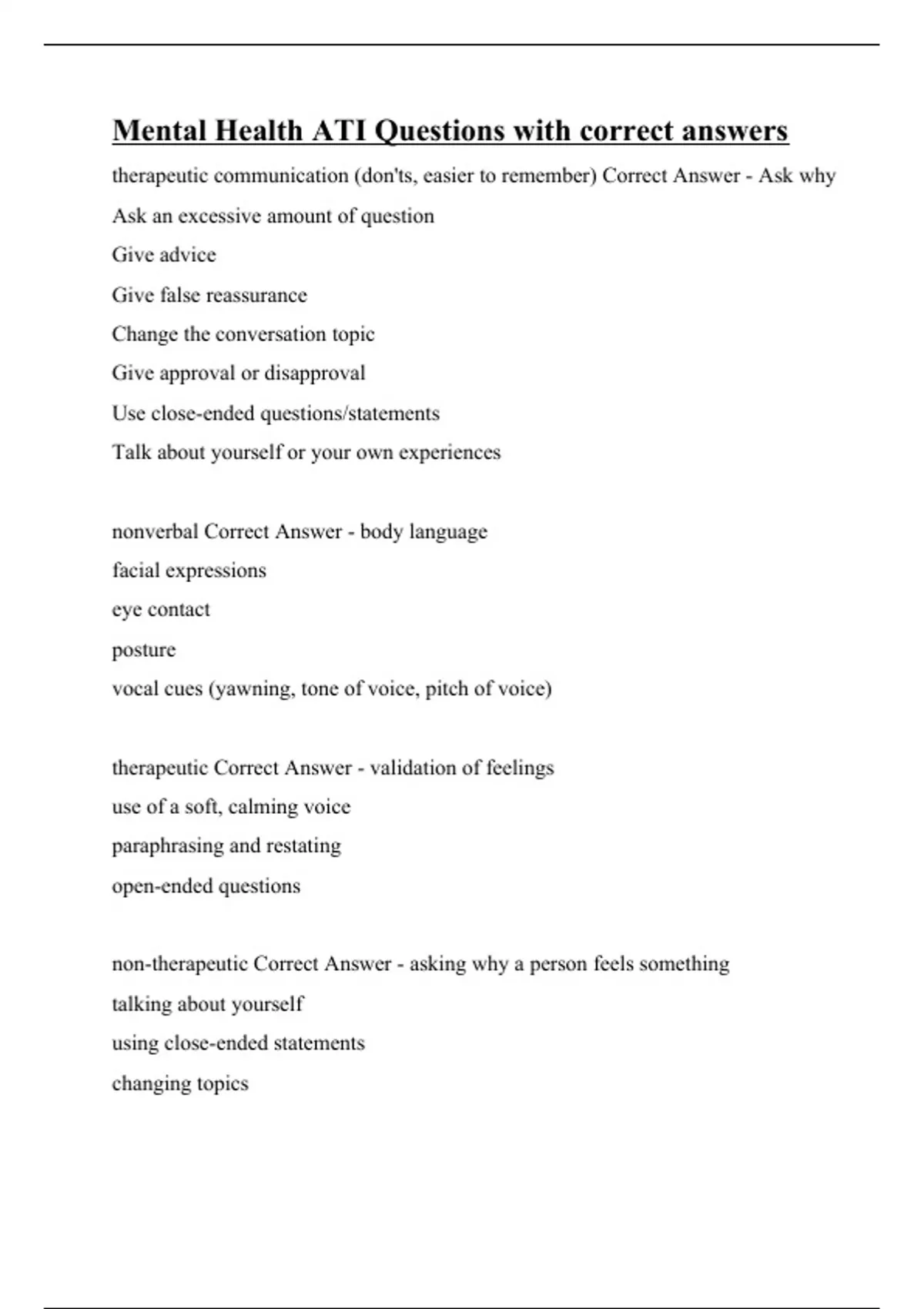 Mental Health ATI Questions with correct answers

therapeutic communication (don'ts, easier to remember) Correct Answer - Ask why
Ask an excessive amount of question
Give advice
Give false reassurance
Change the conversation topic
Give approval or disapproval
Use close-ended questions/statements
Talk about yourself or your own experiences

nonverbal Correct Answer - body language
facial expressions
eye contact
posture
vocal cues (yawning, tone of voice, pitch of voice)

therapeutic Correct Answer - validation of feelings
use of a soft, calming voice
paraphrasing and restating
open-ended questions

non-therapeutic Correct Answer - asking why a person feels something
talking about yourself
using close-ended statements
changing topics